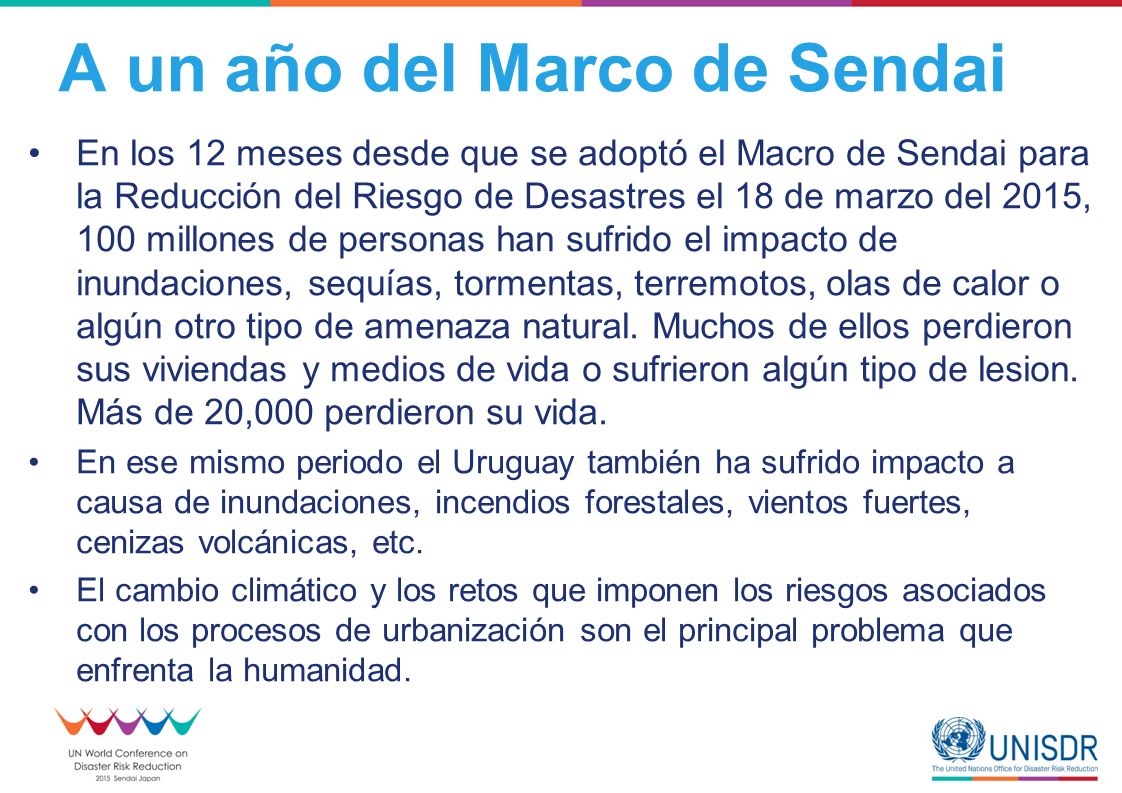 A un año del Marco de Sendai

• En los 12 meses desde que se adoptó el Macro de Sendai para la Reducción del Riesgo de Desastres el 18 de marzo del 2015, 100 millones de personas han sufrido el impacto de inundaciones, sequías, tormentas, terremotos, olas de calor o algún otro tipo de amenaza natural. Muchos de ellos perdieron sus viviendas y medios de vida o sufrieron algún tipo de lesion. Más de 20,000 perdieron su vida.

• En ese mismo periodo el Uruguay también ha sufrido impacto a causa de inundaciones, incendios forestales, vientos fuertes, cenizas volcánicas, etc.

• El cambio climático y los retos que imponen los riesgos asociados con los procesos de urbanización son el principal problema que enfrenta la humanidad.

UN World Conference on Disaster Risk Reduction
2015 Sendai Japan

UNISDR
The United Nations Office for Disaster Risk Reduction